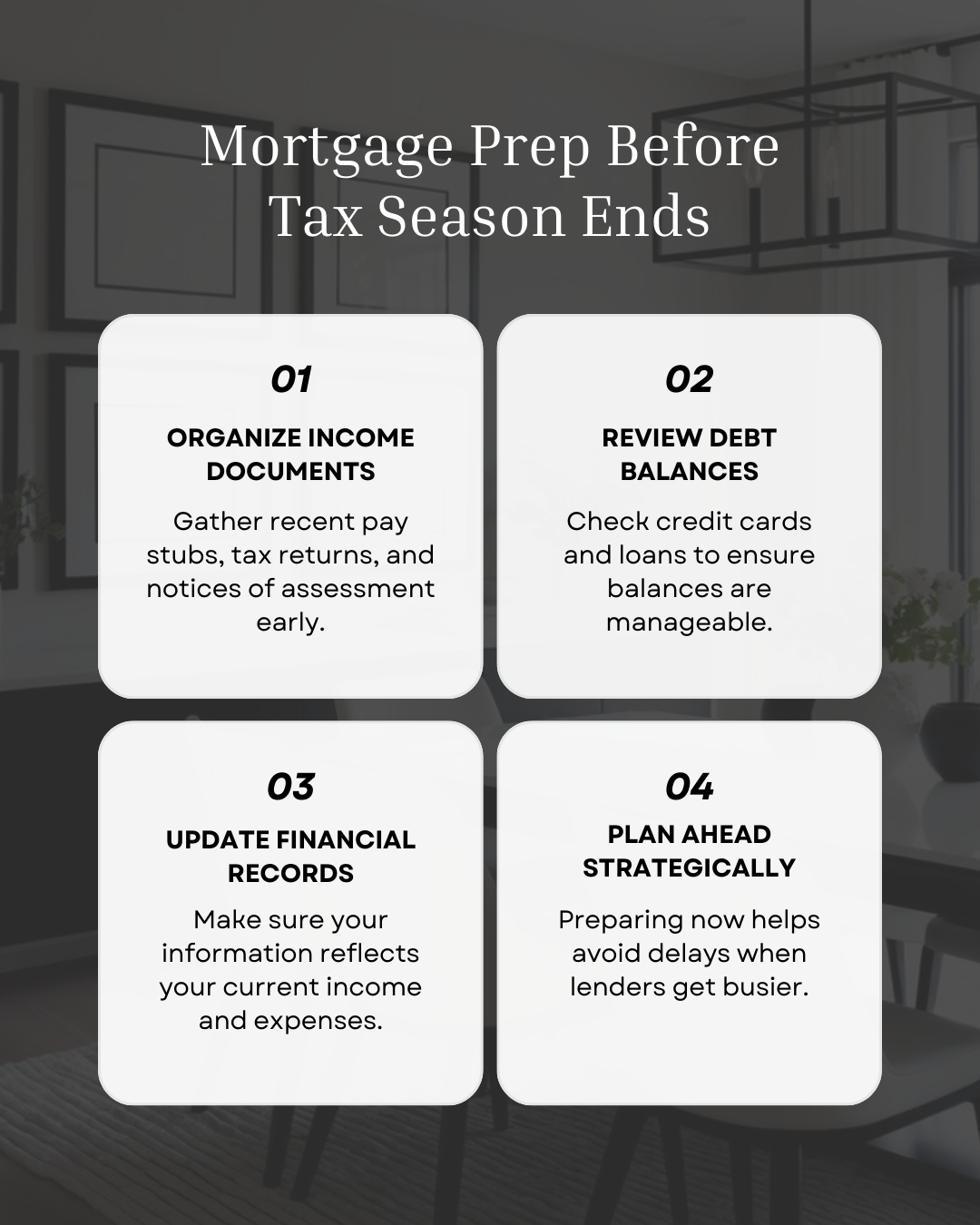 Mortgage Prep Before Tax Season Ends

01

ORGANIZE INCOME DOCUMENTS

Gather recent pay stubs, tax returns, and notices of assessment early.

02

REVIEW DEBT BALANCES

Check credit cards and loans to ensure balances are manageable.

03

UPDATE FINANCIAL RECORDS

Make sure your information reflects your current income and expenses.

04

PLAN AHEAD STRATEGICALLY

Preparing now helps avoid delays when lenders get busier.